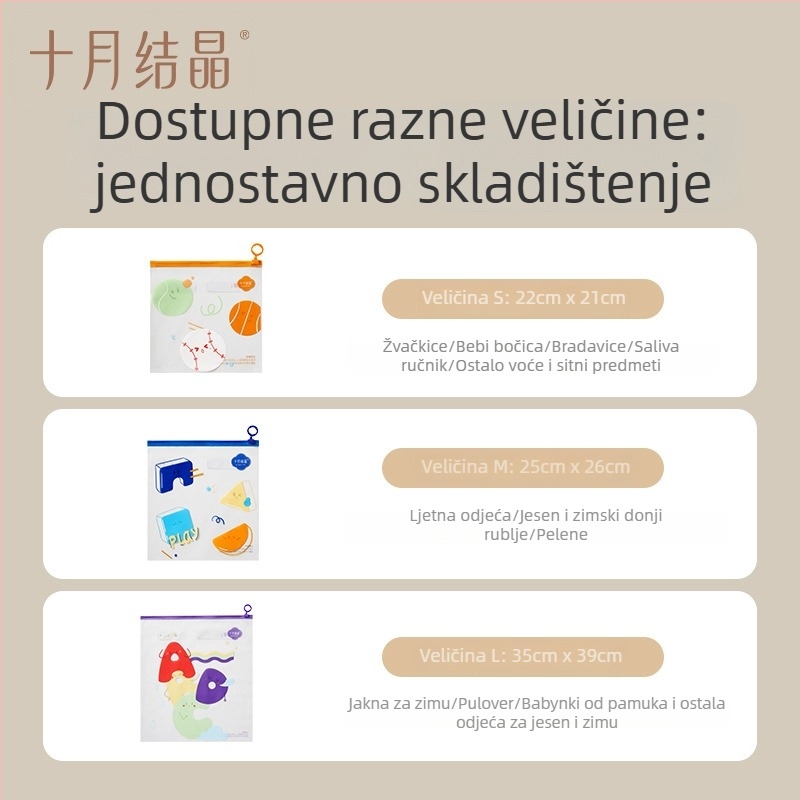 十月结晶®

Dostupne razne veličine: jednostavno skladištenje

Veličina S: 22cm x 21cm

Žvačkice/Bebi bočica/Bradavice/Saliva ručnik/Ostalo voće i sitni predmeti

PLAY

Veličina M: 25cm x 26cm

Ljetna odjeća/Jesen i zimski donji rublje/Pelene

Veličina L: 35cm x 39cm

Jakna za zimu/Pulover/Babynki od pamuka i ostala odjeća za jesen i zimu